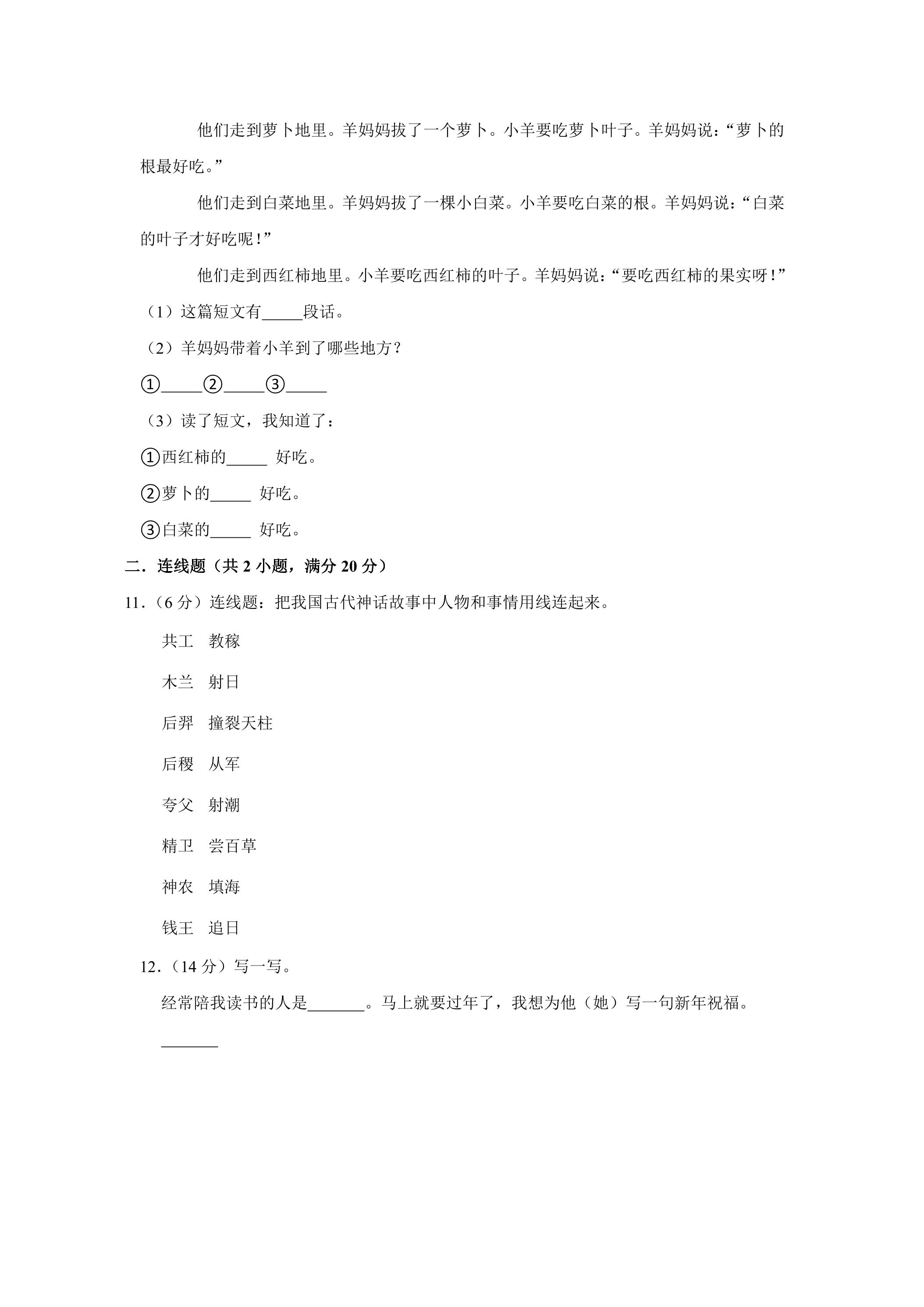 他们走到萝卜地里。羊妈妈拔了一个萝卜。小羊要吃萝卜叶子。羊妈妈说：“萝卜的根最好吃。”

他们走到白菜地里。羊妈妈拔了一棵小白菜。小羊要吃白菜的根。羊妈妈说：“白菜的叶子才好吃呢！”

他们走到西红柿地里。小羊要吃西红柿的叶子。羊妈妈说：“要吃西红柿的果实呀！”

（1）这篇短文有____段话。

（2）羊妈妈带着小羊到了哪些地方？

①____②____③____

（3）读了短文，我知道了：

①西红柿的____ 好吃。

②萝卜的____ 好吃。

③白菜的____ 好吃。

二．连线题（共2小题，满分20分）

11．（6分）连线题：把我国古代神话故事中人物和事情用线连起来。

共工 教稼

木兰 射日

后羿 撞裂天柱

后稷 从军

夸父 射潮

精卫 尝百草

神农 填海

钱王 追日

12．（14分）写一写。

经常陪我读书的人是____。马上就要过年了，我想为他（她）写一句新年祝福。

____